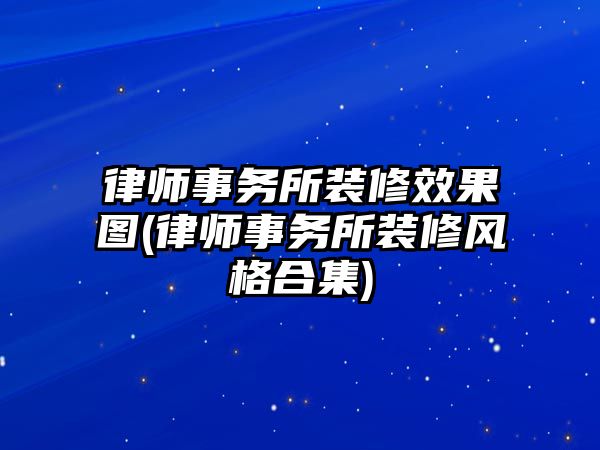 律师事务所装修效果图(律师事务所装修风格合集)